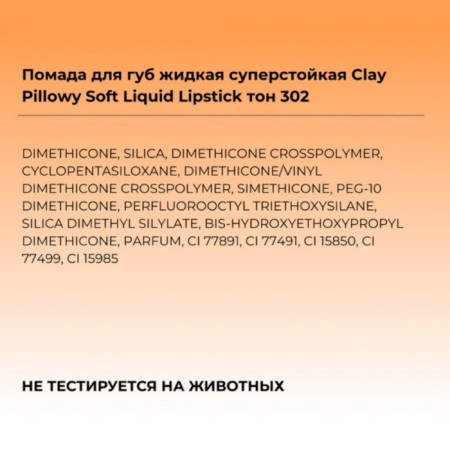 Помада для губ жидкая суперстойкая Clay Pillowy Soft Liquid Lipstick тон 302

DIMETHICONE, SILICA, DIMETHICONE CROSSPOLYMER, CYCLOPENTASILOXANE, DIMETHICONE/VINYL DIMETHICONE CROSSPOLYMER, SIMETHICONE, PEG-10 DIMETHICONE, PERFLUOROOCTYL TRIETHOXYSILANE, SILICA DIMETHYL SILYLATE, BIS-HYDROXYETHOXYPROPYL DIMETHICONE, PARFUM, CI 77891, CI 77491, CI 15850, CI 77499, CI 15985

НЕ ТЕСТИРУЕТСЯ НА ЖИВОТНЫХ